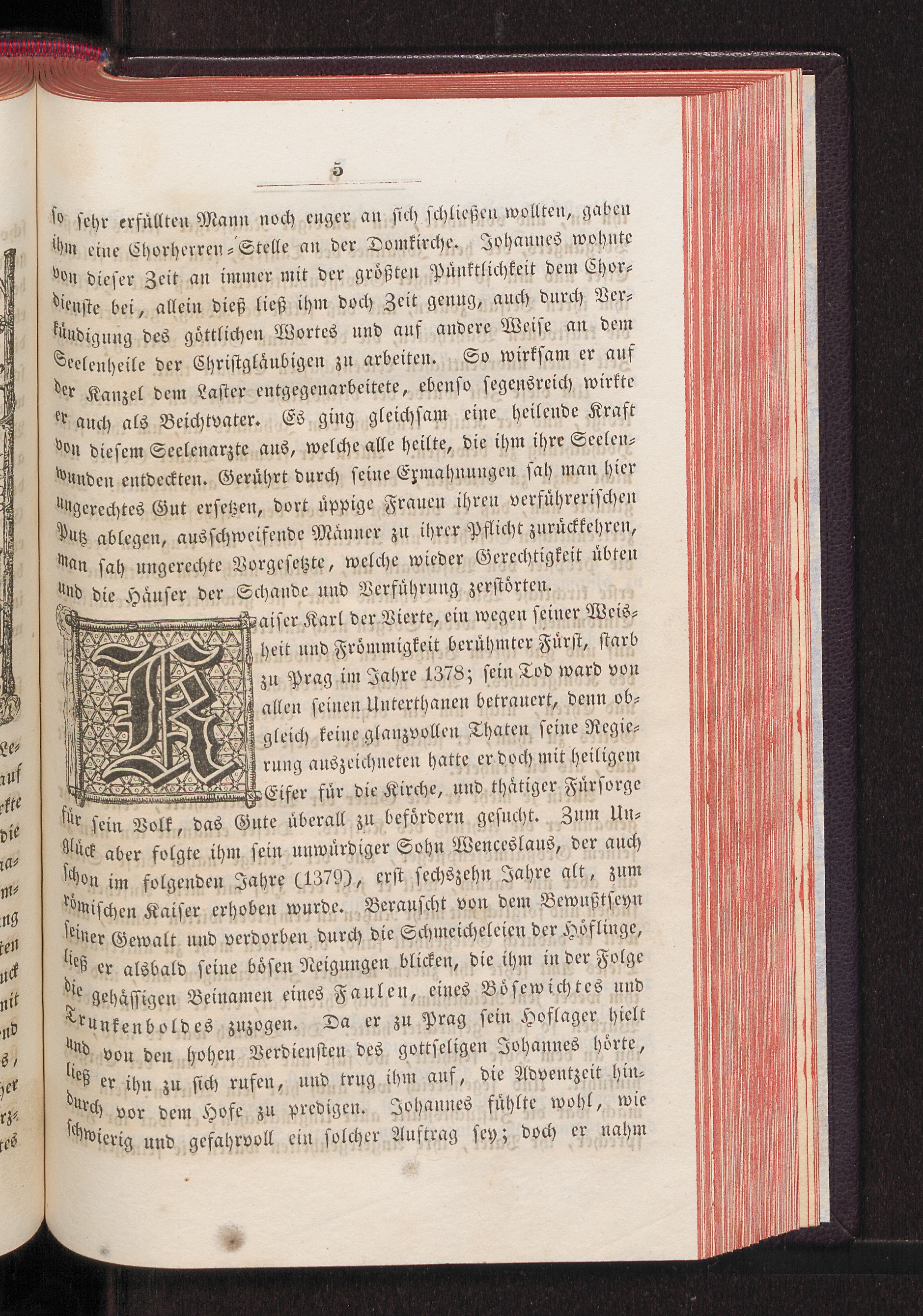 5

so sehr erfüllten Mann noch enger an sich schließen wollten, gaben ihm eine Chorherren-Stelle an der Domkirche. Johannes wohnte von dieser Zeit an immer mit der größten Pünktlichkeit dem Chordienste bei, allein dieß ließ ihm doch Zeit genug, auch durch Verkündigung des göttlichen Wortes und auf andere Weise an dem Seelenheile der Christgläubigen zu arbeiten. So wirksam er auf der Kanzel dem Laster entgegenarbeitete, ebenso segensreich wirkte er auch als Beichtvater. Es ging gleichsam eine heilende Kraft von diesem Seelenarzte aus, welche alle heilte, die ihm ihre Seelenwunden entdeckten. Gerührt durch seine Ermahnungen sah man hier ungerechtes Gut ersetzen, dort üppige Frauen ihren verführerischen Putz ablegen, ausschweifende Männer zu ihrer Pflicht zurückkehren, man sah ungerechte Vorgesetzte, welche wieder Gerechtigkeit übten und die Häuser der Schande und Verführung zerstörten.

Kaiser Karl der Vierte, ein wegen seiner Weisheit und Frömmigkeit berühmter Fürst, starb zu Prag im Jahre 1378; sein Tod ward von allen seinen Unterthanen betrauert, denn obgleich keine glanzvollen Thaten seine Regierung auszeichneten hatte er doch mit heiligem Eifer für die Kirche, und thätiger Fürsorge für sein Volk, das Gute überall zu befördern gesucht. Zum Unglück aber folgte ihm sein unwürdiger Sohn Wenceslaus, der auch schon im folgenden Jahre (1379), erst sechszehn Jahre alt, zum römischen Kaiser erhoben wurde. Berauscht von dem Bewußtseyn seiner Gewalt und verdorben durch die Schmeicheleien der Höflinge, ließ er alsbald seine bösen Neigungen blicken, die ihm in der Folge die gehässigen Beinamen eines Faulen, eines Bösewichtes und Trunkenboldes zuzogen. Da er zu Prag sein Hoflager hielt und von den hohen Verdiensten des gottseligen Johannes hörte, ließ er ihn zu sich rufen, und trug ihm auf, die Adventzeit hindurch vor dem Hofe zu predigen. Johannes fühlte wohl, wie schwierig und gefahrvoll ein solcher Auftrag sey; doch er nahm